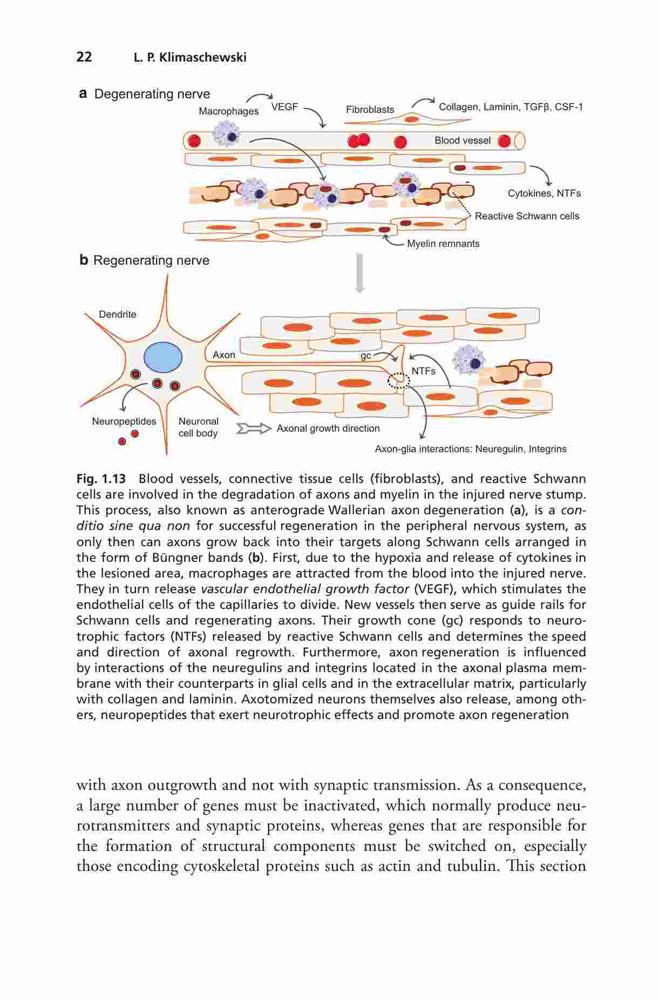 22 L. P. Klimaschewski

a Degenerating nerve

Macrophages

VEGF

Fibroblasts

Collagen, Laminin, TGFβ, CSF-1

Blood vessel

Cytokines, NTFs

Reactive Schwann cells

Myelin remnants

b Regenerating nerve

Dendrite

Axon

gc

NTFs

Neuropeptides

Neuronal cell body

Axonal growth direction

Axon-glia interactions: Neuregulin, Integrins

Fig. 1.13 Blood vessels, connective tissue cells (fibroblasts), and reactive Schwann cells are involved in the degradation of axons and myelin in the injured nerve stump. This process, also known as anterograde Wallerian axon degeneration (a), is a conditio sine qua non for successful regeneration in the peripheral nervous system, as only then can axons grow back into their targets along Schwann cells arranged in the form of Büngner bands (b). First, due to the hypoxia and release of cytokines in the lesioned area, macrophages are attracted from the blood into the injured nerve. They in turn release vascular endothelial growth factor (VEGF), which stimulates the endothelial cells of the capillaries to divide. New vessels then serve as guide rails for Schwann cells and regenerating axons. Their growth cone (gc) responds to neurotrophic factors (NTFs) released by reactive Schwann cells and determines the speed and direction of axonal regrowth. Furthermore, axon regeneration is influenced by interactions of the neuregulins and integrins located in the axonal plasma membrane with their counterparts in glial cells and in the extracellular matrix, particularly with collagen and laminin. Axotomized neurons themselves also release, among others, neuropeptides that exert neurotrophic effects and promote axon regeneration

with axon outgrowth and not with synaptic transmission. As a consequence, a large number of genes must be inactivated, which normally produce neurotransmitters and synaptic proteins, whereas genes that are responsible for the formation of structural components must be switched on, especially those encoding cytoskeletal proteins such as actin and tubulin. This section